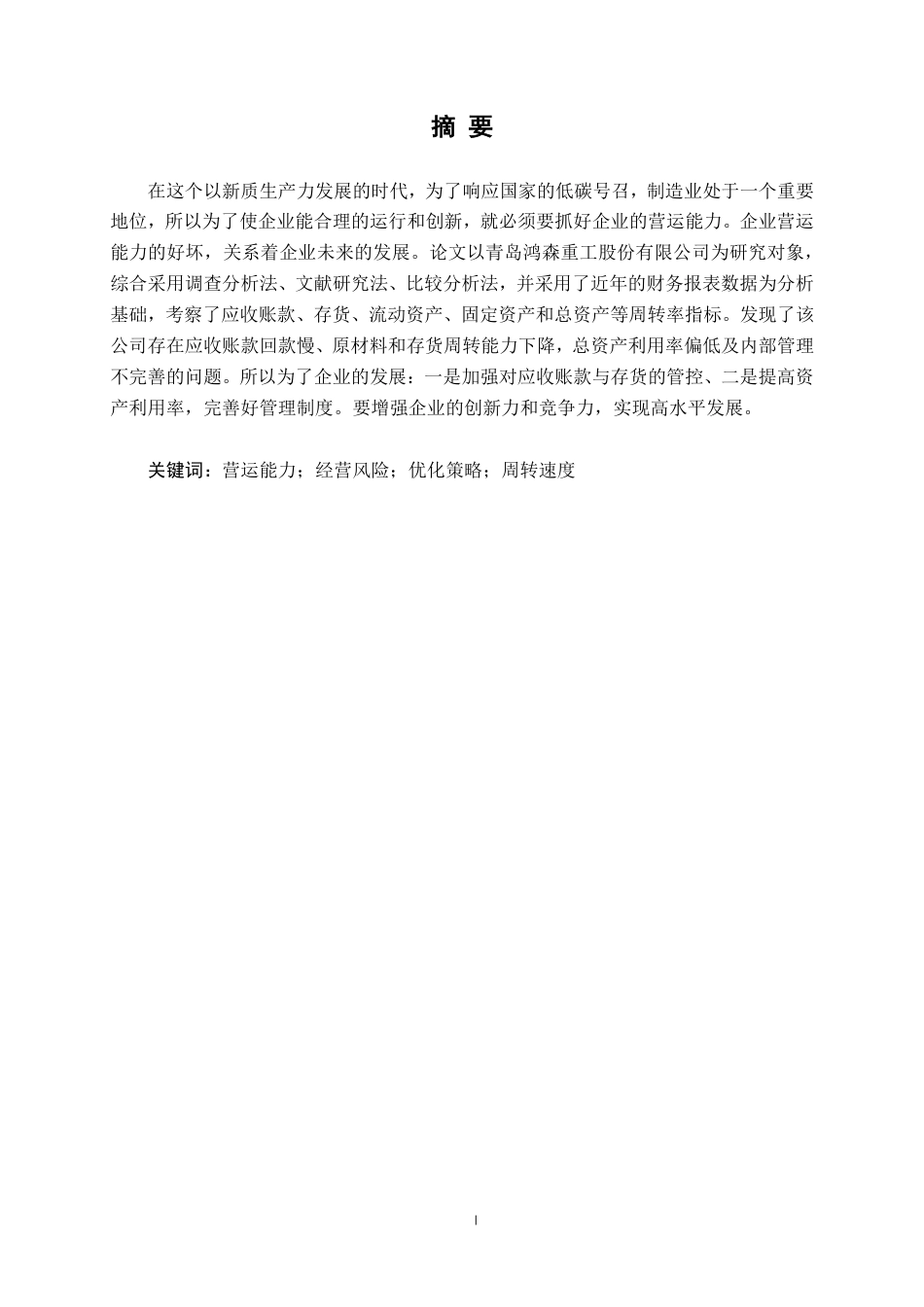 摘 要

在这个以新质生产力发展的时代，为了响应国家的低碳号召，制造业处于一个重要地位，所以为了使企业能合理的运行和创新，就必须要抓好企业的营运能力。企业营运能力的好坏，关系着企业未来的发展。论文以青岛鸿森重工股份有限公司为研究对象，综合采用调查分析法、文献研究法、比较分析法，并采用了近年的财务报表数据为分析基础，考察了应收账款、存货、流动资产、固定资产和总资产等周转率指标。发现了该公司存在应收账款回款慢、原材料和存货周转能力下降，总资产利用率偏低及内部管理不完善的问题。所以为了企业的发展：一是加强对应收账款与存货的管控、二是提高资产利用率，完善好管理制度。要增强企业的创新力和竞争力，实现高水平发展。

关键词：营运能力；经营风险；优化策略；周转速度

I